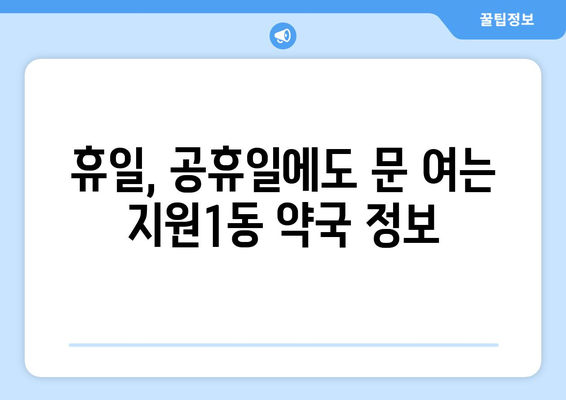 꿀팁정보

휴일, 공휴일에도 문 여는 지원1동 약국 정보